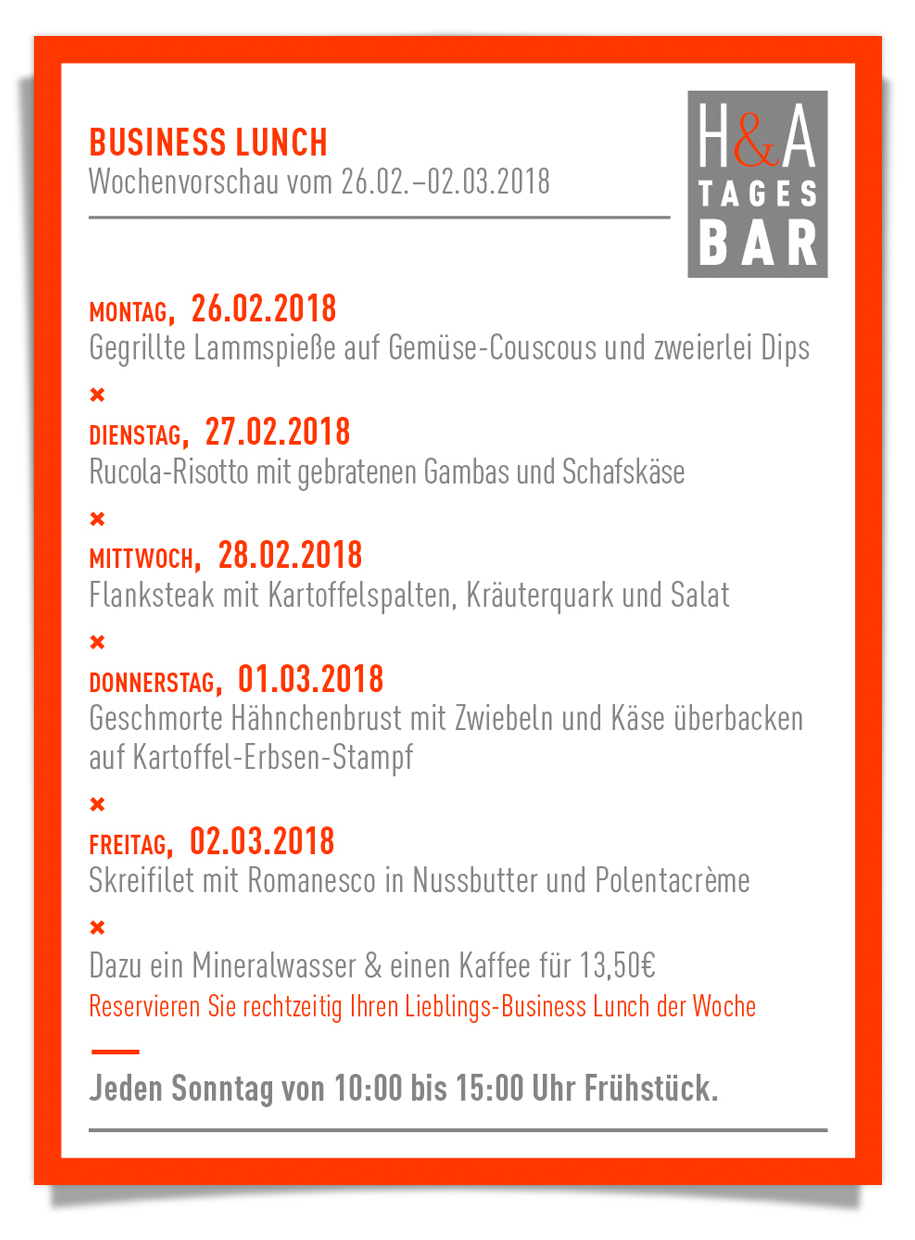 BUSINESS LUNCH
Wochenvorschau vom 26.02.–02.03.2018

H&A
TAGES
BAR

MONTAG, 26.02.2018
Gegrillte Lammspieße auf Gemüse-Couscous und zweierlei Dips

×

DIENSTAG, 27.02.2018
Rucola-Risotto mit gebratenen Gambas und Schafskäse

×

MITTWOCH, 28.02.2018
Flanksteak mit Kartoffelspalten, Kräuterquark und Salat

×

DONNERSTAG, 01.03.2018
Geschmorte Hähnchenbrust mit Zwiebeln und Käse überbacken auf Kartoffel-Erbsen-Stampf

×

FREITAG, 02.03.2018
Skreifilet mit Romanesco in Nussbutter und Polentacrème

×

Dazu ein Mineralwasser & einen Kaffee für 13,50€
Reservieren Sie rechtzeitig Ihren Lieblings-Business Lunch der Woche

Jeden Sonntag von 10:00 bis 15:00 Uhr Frühstück.